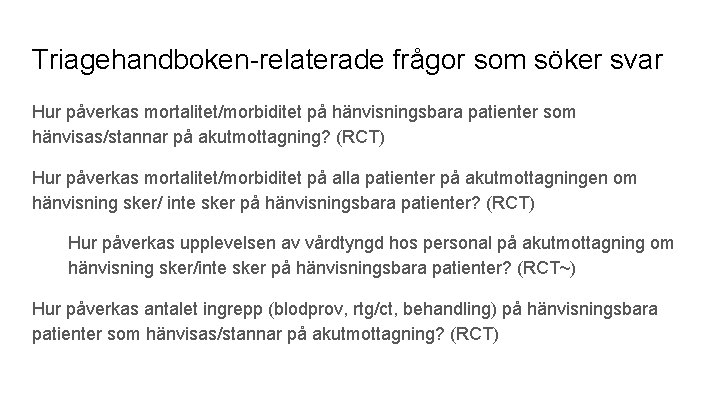 Triagehandboken-relaterade frågor som söker svar

Hur påverkas mortalitet/morbiditet på hänvisningsbara patienter som hänvisas/stannar på akutmottagning? (RCT)

Hur påverkas mortalitet/morbiditet på alla patienter på akutmottagningen om hänvisning sker/ inte sker på hänvisningsbara patienter? (RCT)

Hur påverkas upplevelsen av vårdtyngd hos personal på akutmottagning om hänvisning sker/inte sker på hänvisningsbara patienter? (RCT~)

Hur påverkas antalet ingrepp (blodprov, rtg/ct, behandling) på hänvisningsbara patienter som hänvisas/stannar på akutmottagning? (RCT)